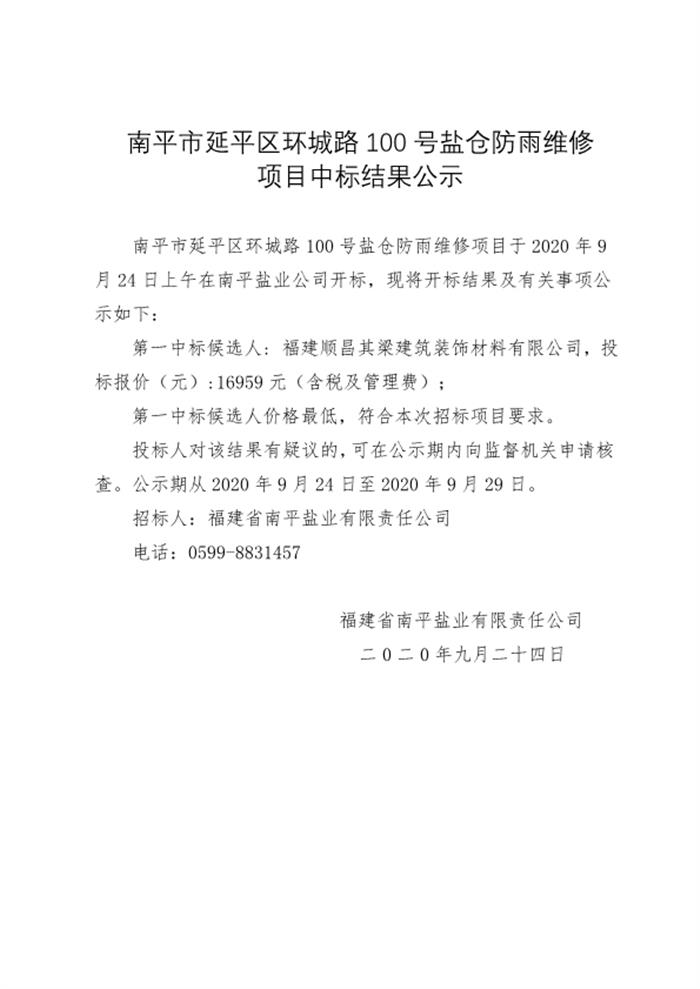 南平市延平区环城路 100 号盐仓防雨维修项目中标结果公示

南平市延平区环城路 100 号盐仓防雨维修项目于 2020 年 9 月 24 日上午在南平盐业公司开标，现将开标结果及有关事项公示如下：

第一中标候选人：福建顺昌其梁建筑装饰材料有限公司，投标报价（元）：16959 元（含税及管理费）；

第一中标候选人价格最低，符合本次招标项目要求。

投标人对该结果有疑议的，可在公示期内向监督机关申请核查。公示期从 2020 年 9 月 24 日至 2020 年 9 月 29 日。

招标人：福建省南平盐业有限责任公司

电话：0599-8831457

福建省南平盐业有限责任公司

二〇二〇年九月二十四日